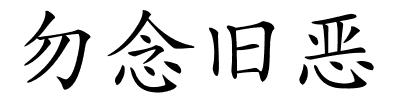 勿念旧恶